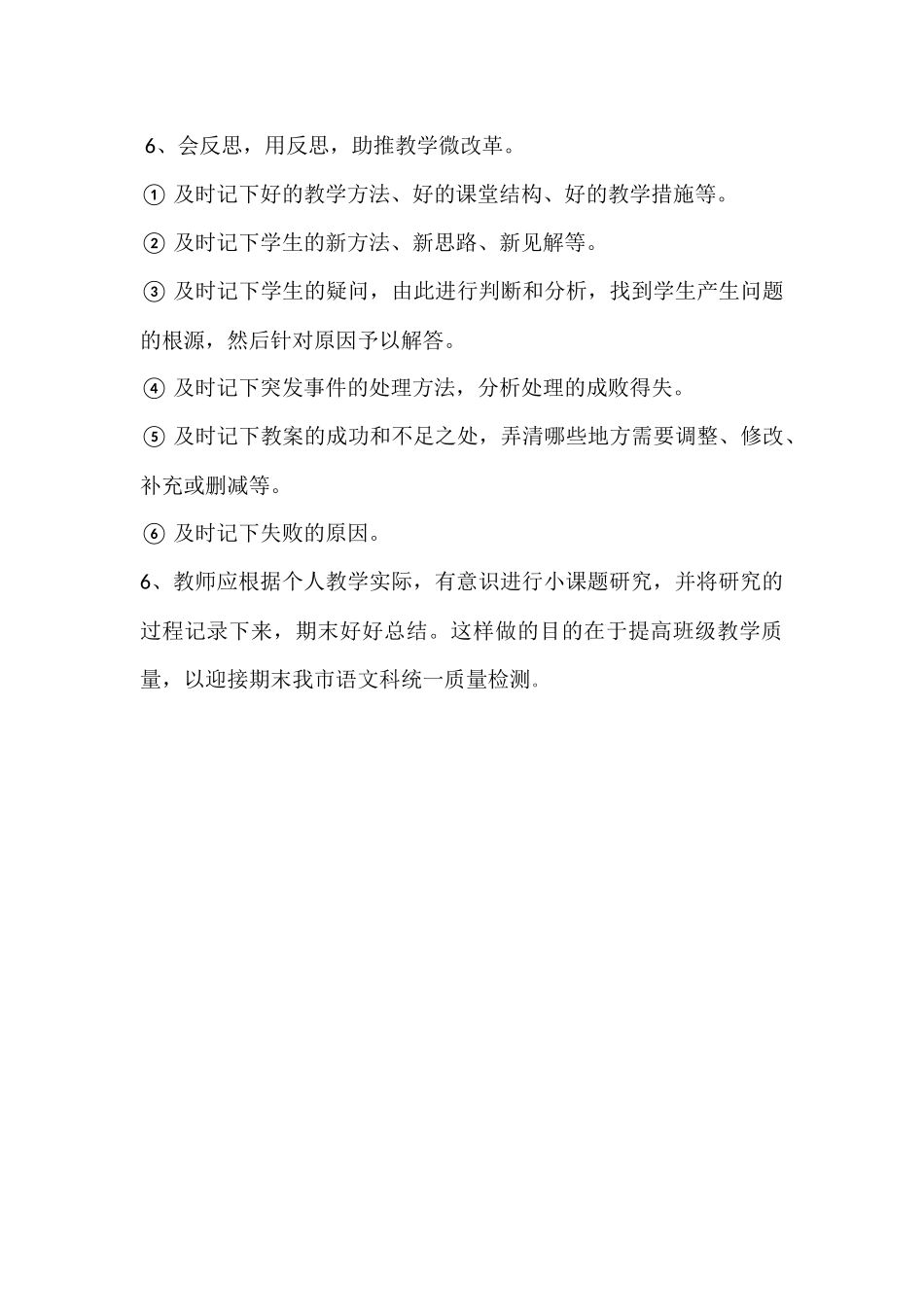 6、会反思，用反思，助推教学微改革。

① 及时记下好的教学方法、好的课堂结构、好的教学措施等。

② 及时记下学生的新方法、新思路、新见解等。

③ 及时记下学生的疑问，由此进行判断和分析，找到学生产生问题的根源，然后针对原因予以解答。

④ 及时记下突发事件的处理方法，分析处理的成败得失。

⑤ 及时记下教案的成功和不足之处，弄清哪些地方需要调整、修改、补充或删减等。

⑥ 及时记下失败的原因。

6、教师应根据个人教学实际，有意识进行小课题研究，并将研究的过程记录下来，期末好好总结。这样做的目的在于提高班级教学质量，以迎接期末我市语文科统一质量检测。